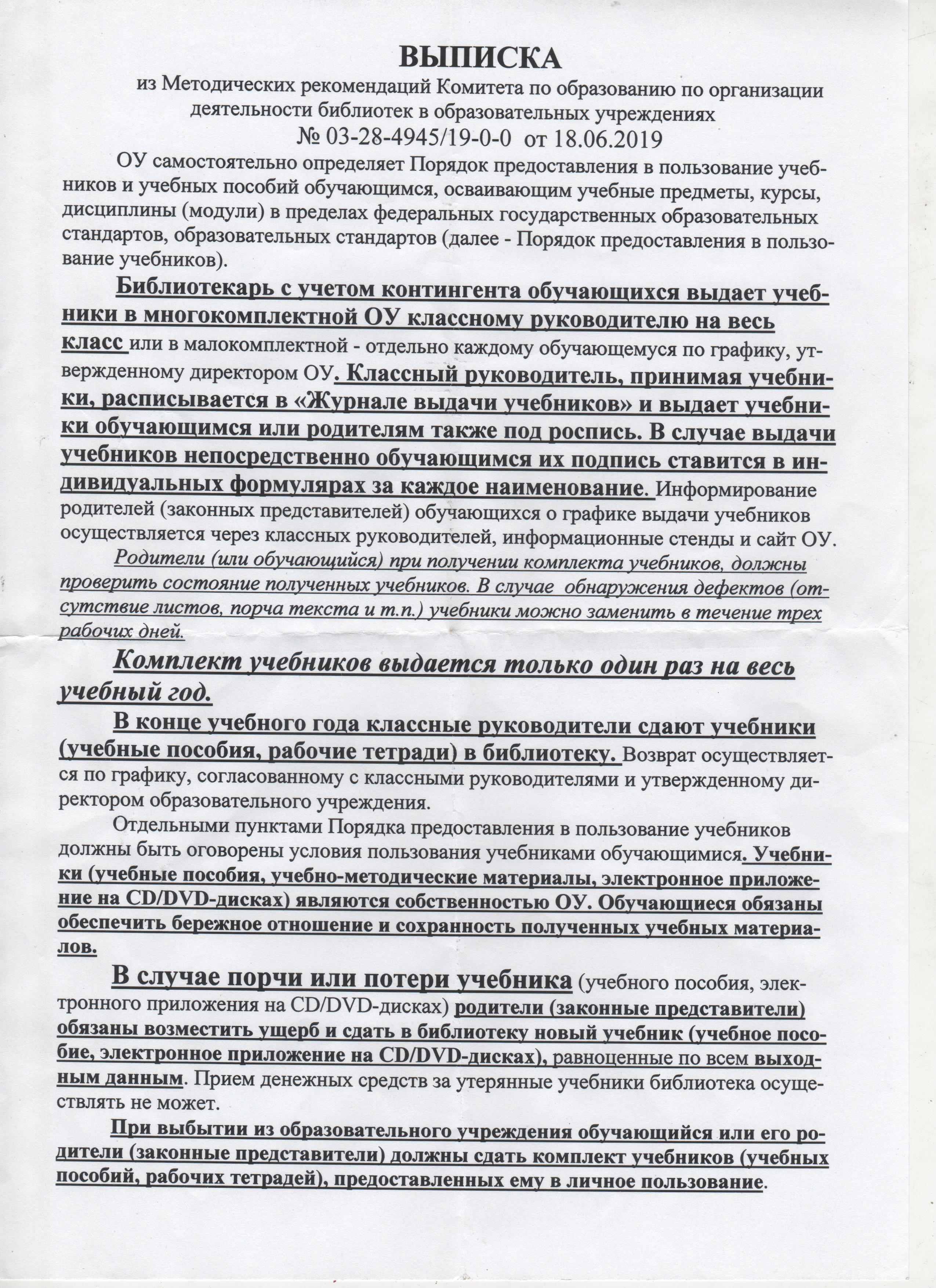 ВЫПИСКА

из Методических рекомендаций Комитета по образованию по организации деятельности библиотек в образовательных учреждениях
№ 03-28-4945/19-0-0 от 18.06.2019

ОУ самостоятельно определяет Порядок предоставления в пользование учебников и учебных пособий обучающимся, осваивающим учебные предметы, курсы, дисциплины (модули) в пределах федеральных государственных образовательных стандартов, образовательных стандартов (далее - Порядок предоставления в пользование учебников).

Библиотекарь с учетом контингента обучающихся выдает учебники в многокомплектной ОУ классному руководителю на весь класс или в малокомплектной - отдельно каждому обучающемуся по графику, утвержденному директором ОУ. Классный руководитель, принимая учебники, расписывается в «Журнале выдачи учебников» и выдает учебники обучающимся или родителям также под роспись. В случае выдачи учебников непосредственно обучающимся их подпись ставится в индивидуальных формулярах за каждое наименование. Информирование родителей (законных представителей) обучающихся о графике выдачи учебников осуществляется через классных руководителей, информационные стенды и сайт ОУ.

Родители (или обучающийся) при получении комплекта учебников, должны проверить состояние полученных учебников. В случае обнаружения дефектов (отсутствие листов, порча текста и т.п.) учебники можно заменить в течение трех рабочих дней.

Комплект учебников выдается только один раз на весь учебный год.

В конце учебного года классные руководители сдают учебники (учебные пособия, рабочие тетради) в библиотеку. Возврат осуществляется по графику, согласованному с классными руководителями и утвержденному директором образовательного учреждения.

Отдельными пунктами Порядка предоставления в пользование учебников должны быть оговорены условия пользования учебниками обучающимися. Учебники (учебные пособия, учебно-методические материалы, электронное приложение на CD/DVD-дисках) являются собственностью ОУ. Обучающиеся обязаны обеспечить бережное отношение и сохранность полученных учебных материалов.

В случае порчи или потери учебника (учебного пособия, электронного приложения на CD/DVD-дисках) родители (законные представители) обязаны возместить ущерб и сдать в библиотеку новый учебник (учебное пособие, электронное приложение на CD/DVD-дисках), равноценные по всем выходным данным. Прием денежных средств за утерянные учебники библиотека осуществлять не может.

При выбытии из образовательного учреждения обучающийся или его родители (законные представители) должны сдать комплект учебников (учебных пособий, рабочих тетрадей), предоставленных ему в личное пользование.